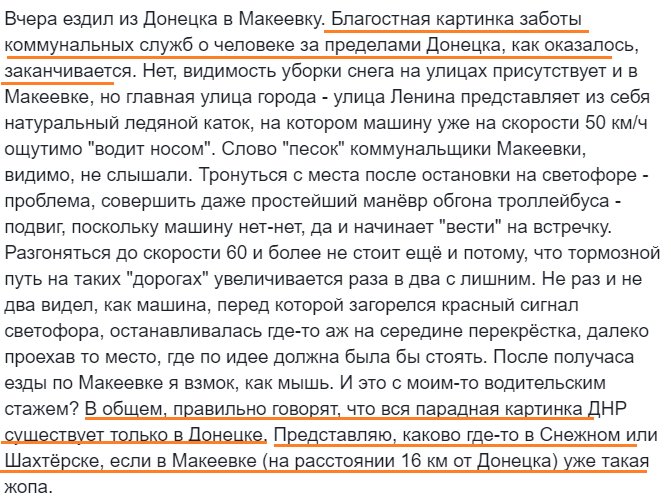 Вчера ездил из Донецка в Макеевку. Благостная картинка заботы коммунальных служб о человеке за пределами Донецка, как оказалось, заканчивается. Нет, видимость уборки снега на улицах присутствует и в Макеевке, но главная улица города - улица Ленина представляет из себя натуральный ледяной каток, на котором машину уже на скорости 50 км/ч ощутимо "водит носом". Слово "песок" коммунальщики Макеевки, видимо, не слышали. Тронуться с места после остановки на светофоре - проблема, совершить даже простейший манёвр обгона троллейбуса - подвиг, поскольку машину нет-нет, да и начинает "вести" на встречку. Разгоняться до скорости 60 и более не стоит ещё и потому, что тормозной путь на таких "дорогах" увеличивается раза в два с лишним. Не раз и не два видел, как машина, перед которой загорелся красный сигнал светофора, останавливалась где-то аж на середине перекрёстка, далеко проехав то место, где по идее должна была бы стоять. После получаса езды по Макеевке я взмок, как мышь. И это с моим-то водительским стажем? В общем, правильно говорят, что вся парадная картинка ДНР существует только в Донецке. Представляю, каково где-то в Снежном или Шахтёрске, если в Макеевке (на расстоянии 16 км от Донецка) уже такая жопа.